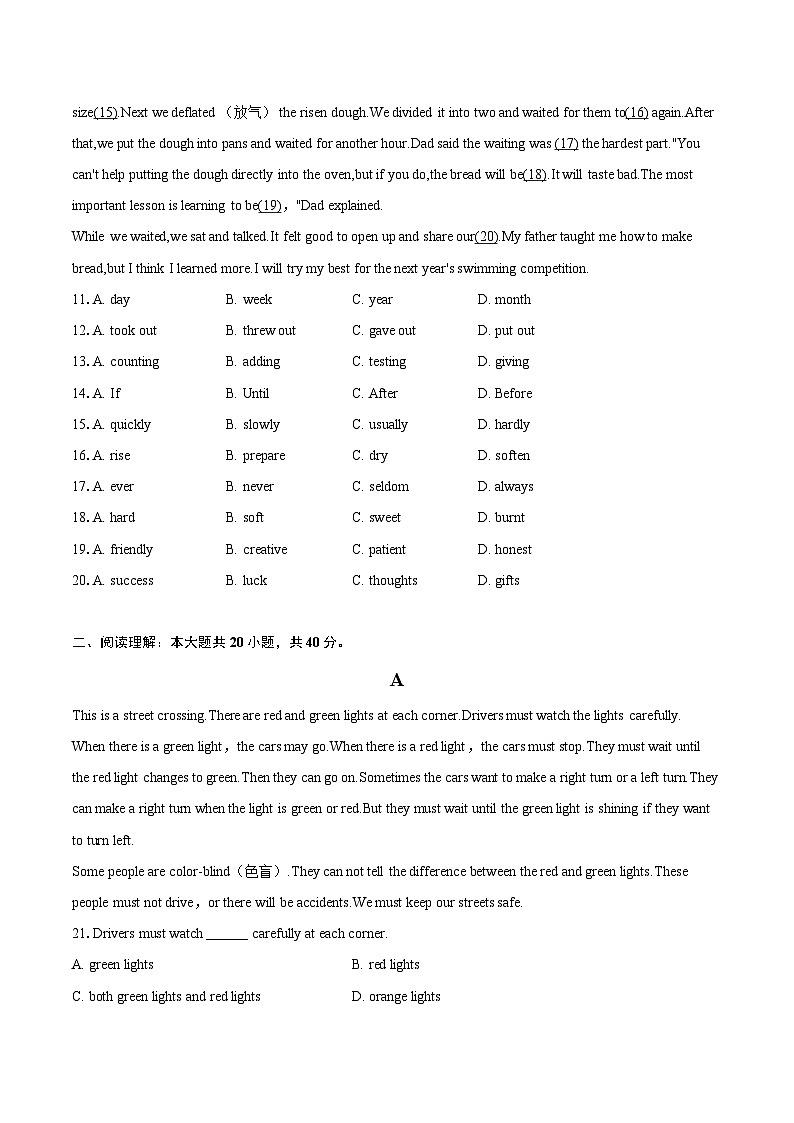 size(15).Next we deflated （放气） the risen dough.We divided it into two and waited for them to(16) again.After that,we put the dough into pans and waited for another hour.Dad said the waiting was (17) the hardest part."You can't help putting the dough directly into the oven,but if you do,the bread will be(18).It will taste bad.The most important lesson is learning to be(19)，"Dad explained.

While we waited,we sat and talked.It felt good to open up and share our(20).My father taught me how to make bread,but I think I learned more.I will try my best for the next year's swimming competition.

11. A. day B. week C. year D. month
12. A. took out B. threw out C. gave out D. put out
13. A. counting B. adding C. testing D. giving
14. A. If B. Until C. After D. Before
15. A. quickly B. slowly C. usually D. hardly
16. A. rise B. prepare C. dry D. soften
17. A. ever B. never C. seldom D. always
18. A. hard B. soft C. sweet D. burnt
19. A. friendly B. creative C. patient D. honest
20. A. success B. luck C. thoughts D. gifts

二、阅读理解：本大题共 20 小题，共 40 分。

A

This is a street crossing.There are red and green lights at each corner.Drivers must watch the lights carefully. When there is a green light，the cars may go.When there is a red light，the cars must stop.They must wait until the red light changes to green.Then they can go on.Sometimes the cars want to make a right turn or a left turn.They can make a right turn when the light is green or red.But they must wait until the green light is shining if they want to turn left.

Some people are color-blind（色盲）.They can not tell the difference between the red and green lights.These people must not drive，or there will be accidents.We must keep our streets safe.

21. Drivers must watch ______ carefully at each corner.
A. green lights B. red lights
C. both green lights and red lights D. orange lights